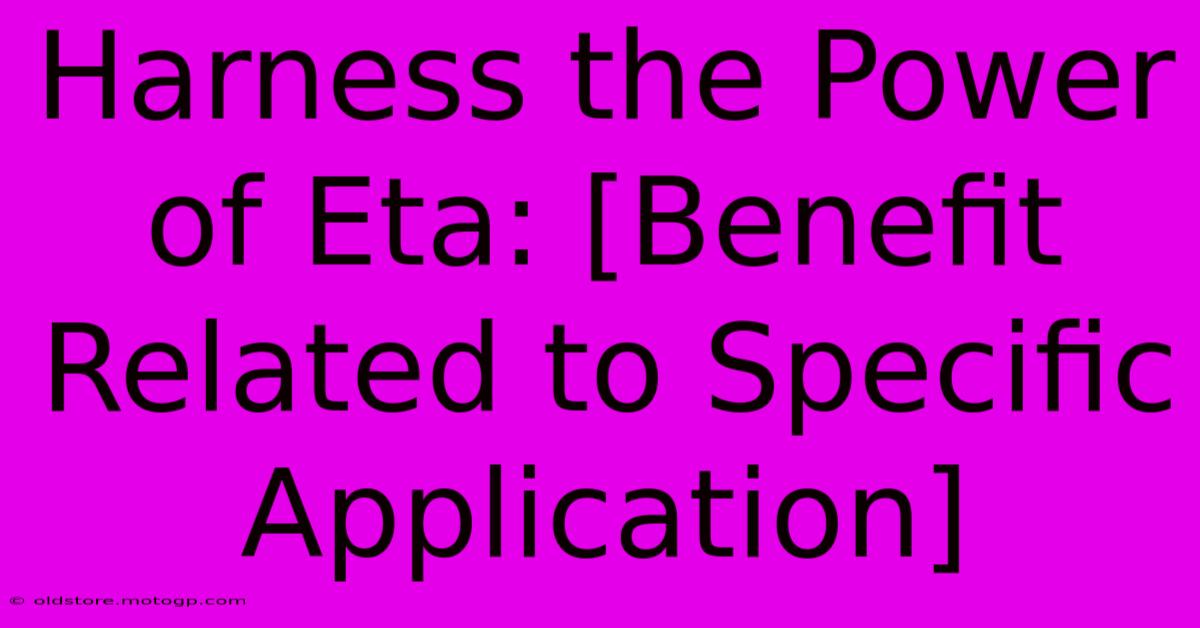 Harness the Power of Eta: [Benefit Related to Specific Application]

© oldstore.motogp.com